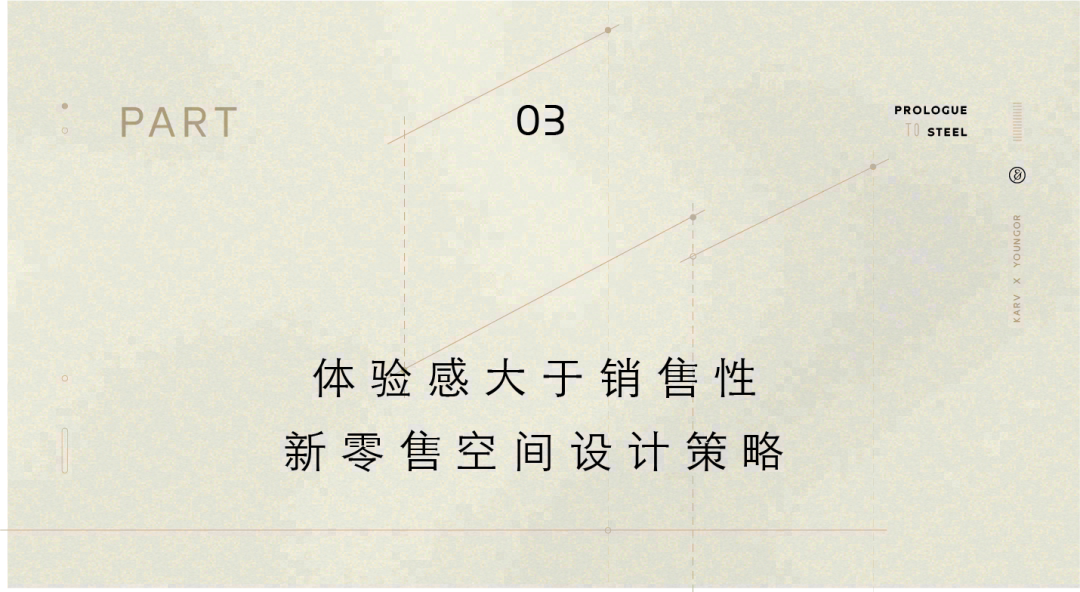 PART 03

PROLOGUE
TO STEEL

KARV X YOUNGOR

体验感大于销售性
新零售空间设计策略